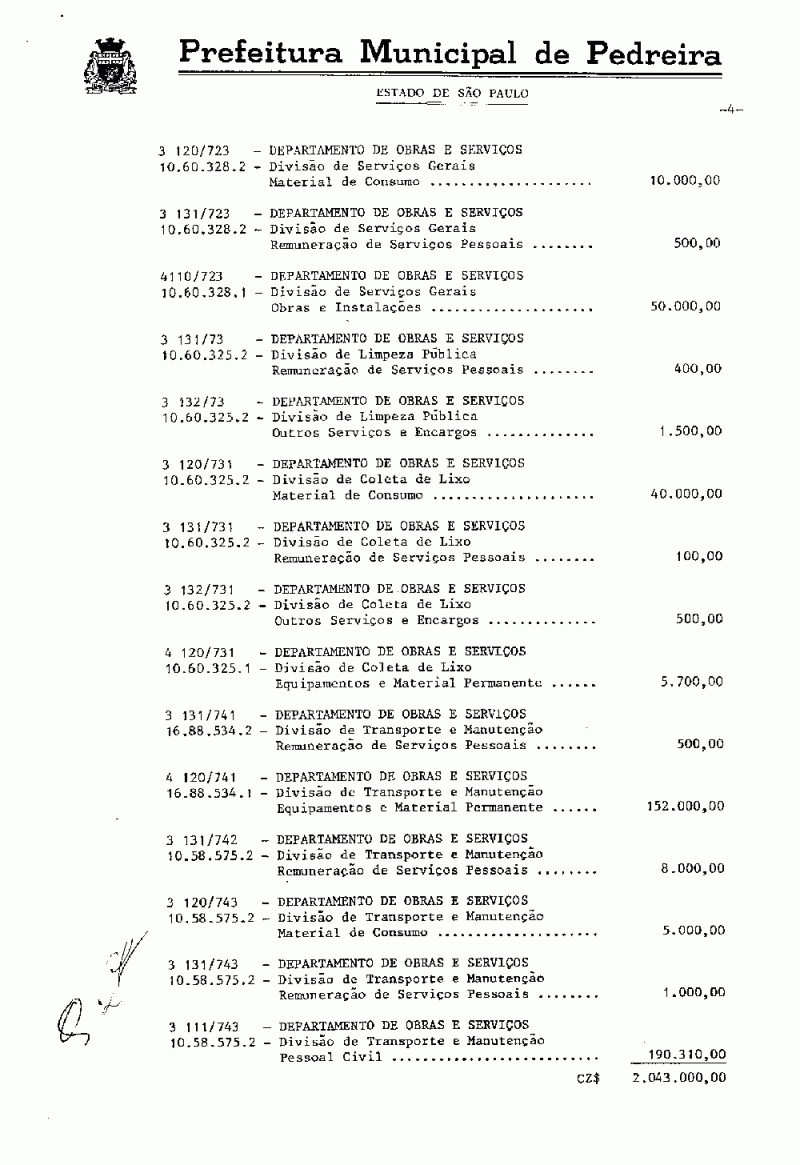 Prefeitura Municipal de Pedreira

ESTADO DE SÃO PAULO

-4-

3 120/723 - DEPARTAMENTO DE OBRAS E SERVIÇOS
10.60.328.2 - Divisão de Serviços Gerais
Material de Consumo .................... 10.000,00

3 131/723 - DEPARTAMENTO DE OBRAS E SERVIÇOS
10.60.328.2 - Divisão de Serviços Gerais
Remuneração de Serviços Pessoais ........ 500,00

4110/723 - DEPARTAMENTO DE OBRAS E SERVIÇOS
10.60.328.1 - Divisão de Serviços Gerais
Obras e Instalações .................... 50.000,00

3 131/73 - DEPARTAMENTO DE OBRAS E SERVIÇOS
10.60.325.2 - Divisão de Limpeza Pública
Remuneração de Serviços Pessoais ........ 400,00

3 132/73 - DEPARTAMENTO DE OBRAS E SERVIÇOS
10.60.325.2 - Divisão de Limpeza Pública
Outros Serviços e Encargos .............. 1.500,00

3 120/731 - DEPARTAMENTO DE OBRAS E SERVIÇOS
10.60.325.2 - Divisão de Coleta de Lixo
Material de Consumo .................... 40.000,00

3 131/731 - DEPARTAMENTO DE OBRAS E SERVIÇOS
10.60.325.2 - Divisão de Coleta de Lixo
Remuneração de Serviços Pessoais ........ 100,00

3 132/731 - DEPARTAMENTO DE OBRAS E SERVIÇOS
10.60.325.2 - Divisão de Coleta de Lixo
Outros Serviços e Encargos .............. 500,00

4 120/731 - DEPARTAMENTO DE OBRAS E SERVIÇOS
10.60.325.1 - Divisão de Coleta de Lixo
Equipamentos e Material Permanente ...... 5.700,00

3 131/741 - DEPARTAMENTO DE OBRAS E SERVIÇOS
16.88.534.2 - Divisão de Transporte e Manutenção
Remuneração de Serviços Pessoais ........ 500,00

4 120/741 - DEPARTAMENTO DE OBRAS E SERVIÇOS
16.88.534.1 - Divisão de Transporte e Manutenção
Equipamentos e Material Permanente ...... 152.000,00

3 131/742 - DEPARTAMENTO DE OBRAS E SERVIÇOS
10.58.575.2 - Divisão de Transporte e Manutenção
Remuneração de Serviços Pessoais ........ 8.000,00

3 120/743 - DEPARTAMENTO DE OBRAS E SERVIÇOS
10.58.575.2 - Divisão de Transporte e Manutenção
Material de Consumo .................... 5.000,00

3 131/743 - DEPARTAMENTO DE OBRAS E SERVIÇOS
10.58.575.2 - Divisão de Transporte e Manutenção
Remuneração de Serviços Pessoais ........ 1.000,00

3 111/743 - DEPARTAMENTO DE OBRAS E SERVIÇOS
10.58.575.2 - Divisão de Transporte e Manutenção
Pessoal Civil ........................... 190.310,00

CZ$ 2.043.000,00